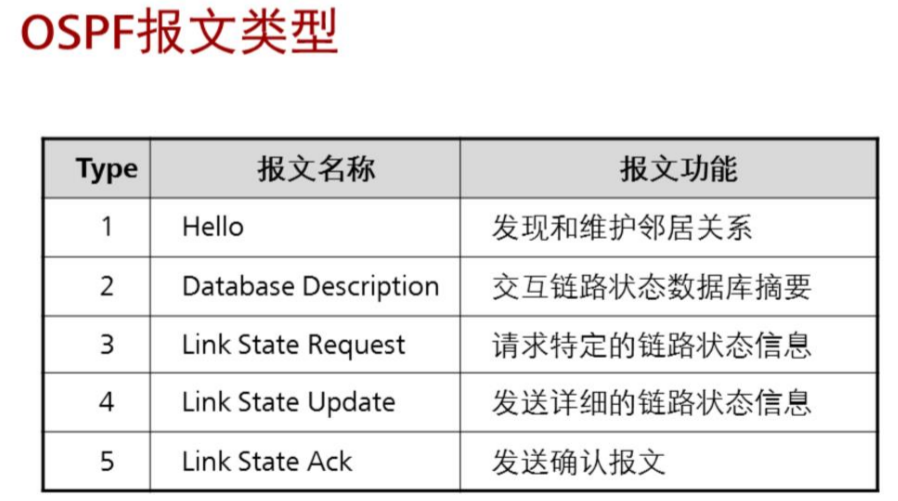 OSPF报文类型

| Type | 报文名称 | 报文功能 |
|---|---|---|
| 1 | Hello | 发现和维护邻居关系 |
| 2 | Database Description | 交互链路状态数据库摘要 |
| 3 | Link State Request | 请求特定的链路状态信息 |
| 4 | Link State Update | 发送详细的链路状态信息 |
| 5 | Link State Ack | 发送确认报文 |